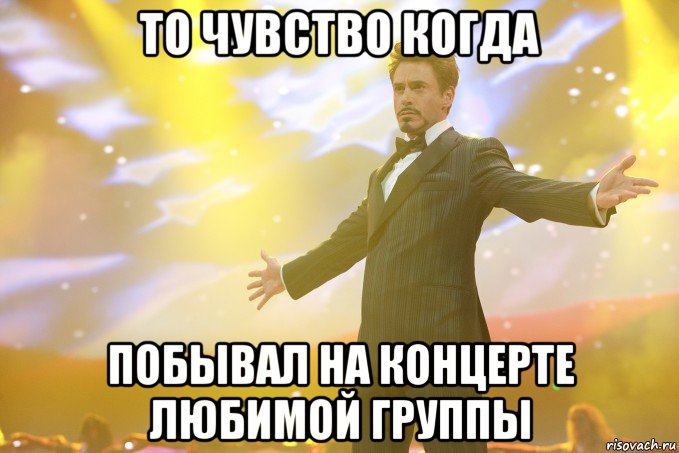 ТО ЧУВСТВО КОГДА

ПОБЫВАЛ НА КОНЦЕРТЕ ЛЮБИМОЙ ГРУППЫ

risovach.ru